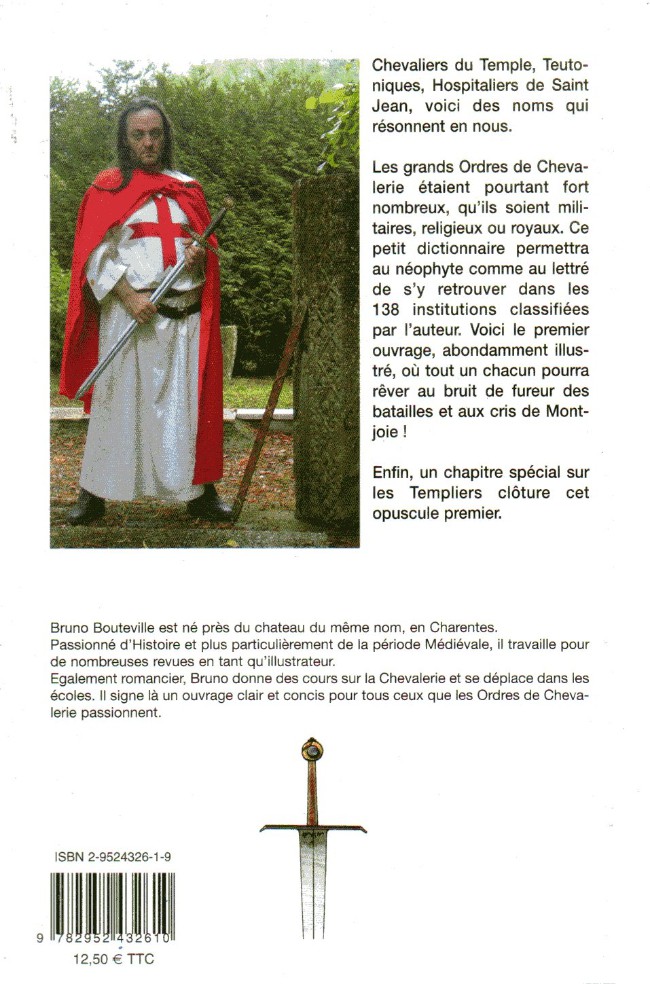 Chevaliers du Temple, Teutoniques, Hospitaliers de Saint Jean, voici des noms qui résonnent en nous.

Les grands Ordres de Chevalerie étaient pourtant fort nombreux, qu'ils soient militaires, religieux ou royaux. Ce petit dictionnaire permettra au néophyte comme au lettré de s'y retrouver dans les 138 institutions classifiées par l'auteur. Voici le premier ouvrage, abondamment illustré, où tout un chacun pourra rêver au bruit de fureur des batailles et aux cris de Montjoie !

Enfin, un chapitre spécial sur les Templiers clôture cet opuscule premier.

Bruno Bouteville est né près du chateau du même nom, en Charentes.
Passionné d'Histoire et plus particulièrement de la période Médiévale, il travaille pour de nombreuses revues en tant qu'illustrateur.
Egalement romancier, Bruno donne des cours sur la Chevalerie et se déplace dans les écoles. Il signe là un ouvrage clair et concis pour tous ceux que les Ordres de Chevalerie passionnent.

ISBN 2-9524326-1-9

9 782952 432610

12,50 € TTC